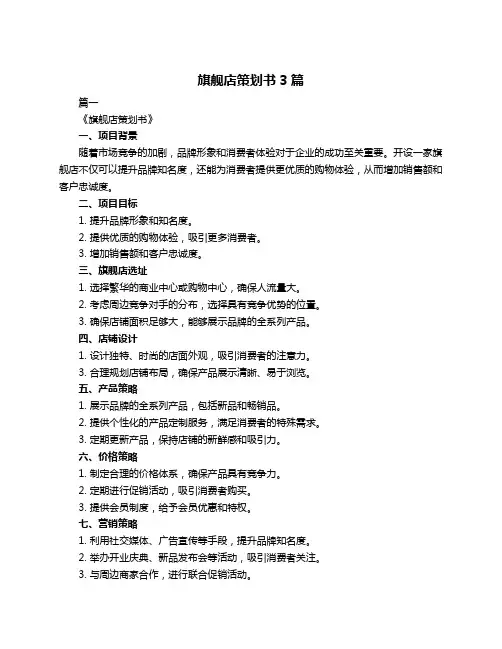 旗舰店策划书 3 篇

篇一

《旗舰店策划书》

一、项目背景

随着市场竞争的加剧，品牌形象和消费者体验对于企业的成功至关重要。开设一家旗舰店不仅可以提升品牌知名度，还能为消费者提供更优质的购物体验，从而增加销售额和客户忠诚度。

二、项目目标

1. 提升品牌形象和知名度。

2. 提供优质的购物体验，吸引更多消费者。

3. 增加销售额和客户忠诚度。

三、旗舰店选址

1. 选择繁华的商业中心或购物中心，确保人流量大。

2. 考虑周边竞争对手的分布，选择具有竞争优势的位置。

3. 确保店铺面积足够大，能够展示品牌的全系列产品。

四、店铺设计

1. 设计独特、时尚的店面外观，吸引消费者的注意力。

3. 合理规划店铺布局，确保产品展示清晰、易于浏览。

五、产品策略

1. 展示品牌的全系列产品，包括新品和畅销品。

2. 提供个性化的产品定制服务，满足消费者的特殊需求。

3. 定期更新产品，保持店铺的新鲜感和吸引力。

六、价格策略

1. 制定合理的价格体系，确保产品具有竞争力。

2. 定期进行促销活动，吸引消费者购买。

3. 提供会员制度，给予会员优惠和特权。

七、营销策略

1. 利用社交媒体、广告宣传等手段，提升品牌知名度。

2. 举办开业庆典、新品发布会等活动，吸引消费者关注。

3. 与周边商家合作，进行联合促销活动。